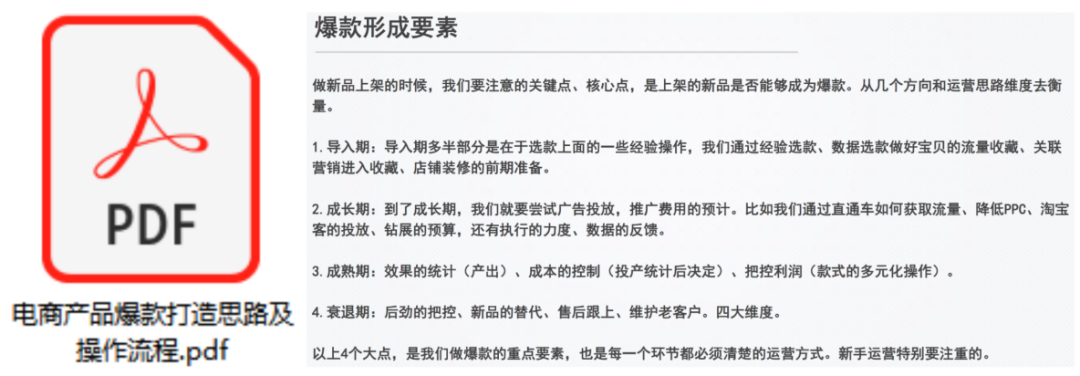 PDF

电商产品爆款打造思路及操作流程.pdf

爆款形成要素

做新品上架的时候，我们要注意的关键点、核心点，是上架的新品是否能够成为爆款。从几个方向和运营思路维度去衡量。

1. 导入期：导入期多半部分是在于选款上面的一些经验操作，我们通过经验选款、数据选款做好宝贝的流量收藏、关联营销进入收藏、店铺装修的前期准备。

2. 成长期：到了成长期，我们就要尝试广告投放，推广费用的预计。比如我们通过直通车如何获取流量、降低PPC、淘宝客的投放、钻展的预算，还有执行的力度、数据的反馈。

3. 成熟期：效果的统计（产出）、成本的控制（投产统计后决定）、把控利润（款式的多元化操作）。

4. 衰退期：后劲的把控、新品的替代、售后跟上、维护老客户。四大维度。

以上4个大点，是我们做爆款的重点要素，也是每一个环节都必须清楚的运营方式。新手运营特别要注重的。